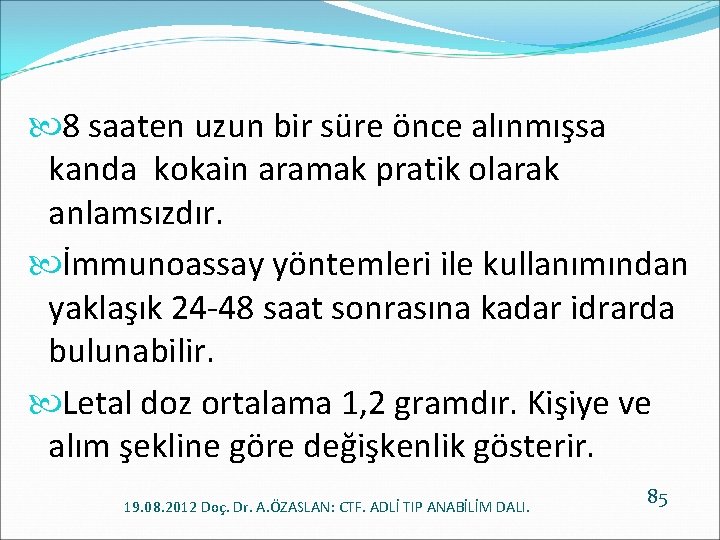 8 saaten uzun bir süre önce alınmışsa kanda kokain aramak pratik olarak anlamsızdır.

İmmunoassay yöntemleri ile kullanımından yaklaşık 24-48 saat sonrasına kadar idrarda bulunabilir.

Letal doz ortalama 1,2 gramdır. Kişiye ve alım şekline göre değişkenlik gösterir.

19.08.2012 Doç. Dr. A.ÖZASLAN: CTF. ADLİ TIP ANABİLİM DALI.

85